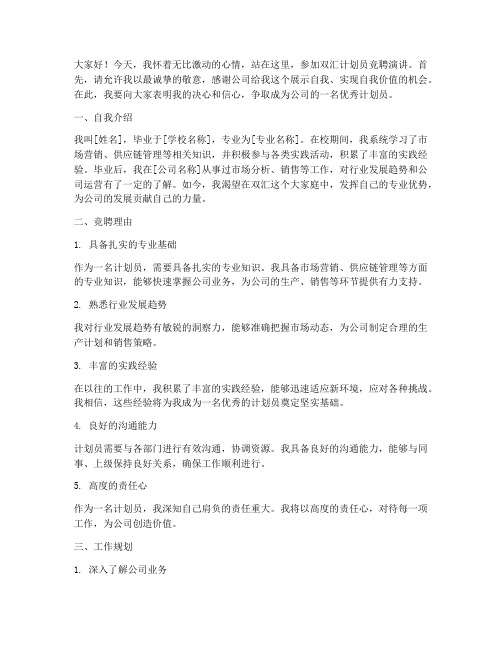 大家好！今天，我怀着无比激动的心情，站在这里，参加双汇计划员竞聘演讲。首先，请允许我以最诚挚的敬意，感谢公司给我这个展示自我、实现自我价值的机会。在此，我要向大家表明我的决心和信心，争取成为公司的一名优秀计划员。

一、自我介绍

我叫[姓名]，毕业于[学校名称]，专业为[专业名称]。在校期间，我系统学习了市场营销、供应链管理等相关知识，并积极参与各类实践活动，积累了丰富的实践经验。毕业后，我在[公司名称]从事过市场分析、销售等工作，对行业发展趋势和公司运营有了一定的了解。如今，我渴望在双汇这个大家庭中，发挥自己的专业优势，为公司的发展贡献自己的力量。

二、竞聘理由

1. 具备扎实的专业基础

作为一名计划员，需要具备扎实的专业知识。我具备市场营销、供应链管理等方面的专业知识，能够快速掌握公司业务，为公司的生产、销售等环节提供有力支持。

2. 熟悉行业发展趋势

我对行业发展趋势有敏锐的洞察力，能够准确把握市场动态，为公司制定合理的生产计划和销售策略。

3. 丰富的实践经验

在以往的工作中，我积累了丰富的实践经验，能够迅速适应新环境，应对各种挑战。我相信，这些经验将为我成为一名优秀的计划员奠定坚实基础。

4. 良好的沟通能力

计划员需要与各部门进行有效沟通，协调资源。我具备良好的沟通能力，能够与同事、上级保持良好关系，确保工作顺利进行。

5. 高度的责任心

作为一名计划员，我深知自己肩负的责任重大。我将以高度的责任心，对待每一项工作，为公司创造价值。

三、工作规划

1. 深入了解公司业务